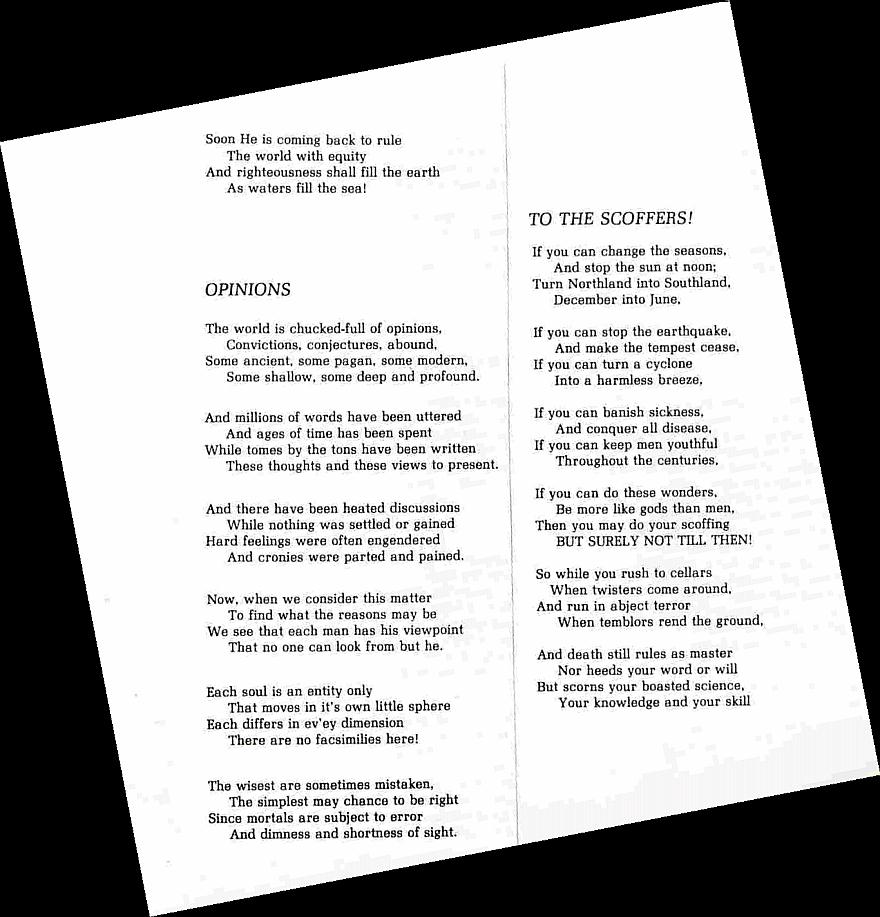 Soon He is coming back to rule
The world with equity
And righteousness shall fill the earth
As waters fill the sea!

OPINIONS

The world is chucked-full of opinions,
Convictions, conjectures, abound,
Some ancient, some pagan, some modern,
Some shallow, some deep and profound.

And millions of words have been uttered
And ages of time has been spent
While tomes by the tons have been written
These thoughts and these views to present.

And there have been heated discussions
While nothing was settled or gained
Hard feelings were often engendered
And cronies were parted and pained.

Now, when we consider this matter
To find what the reasons may be
We see that each man has his viewpoint
That no one can look from but he.

Each soul is an entity only
That moves in it's own little sphere
Each differs in ev'ey dimension
There are no facsimilies here!

The wisest are sometimes mistaken,
The simplest may chance to be right
Since mortals are subject to error
And dimness and shortness of sight.

TO THE SCOFFERS!

If you can change the seasons,
And stop the sun at noon;
Turn Northland into Southland,
December into June,

If you can stop the earthquake,
And make the tempest cease,
If you can turn a cyclone
Into a harmless breeze,

If you can banish sickness,
And conquer all disease,
If you can keep men youthful
Throughout the centuries,

If you can do these wonders,
Be more like gods than men,
Then you may do your scoffing
BUT SURELY NOT TILL THEN!

So while you rush to cellars
When twisters come around,
And run in abject terror
When temblors rend the ground,

And death still rules as master
Nor heeds your word or will
But scorns your boasted science,
Your knowledge and your skill